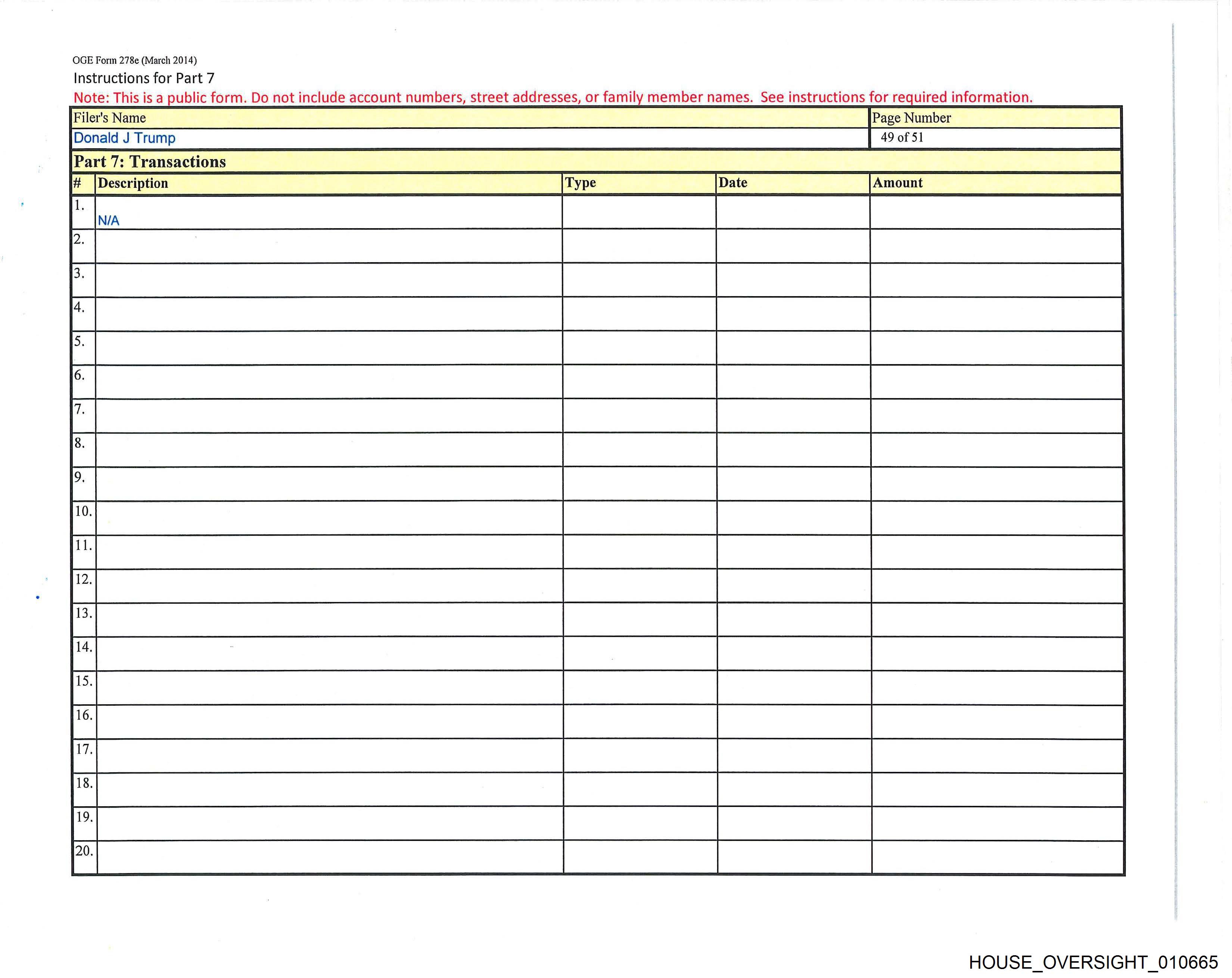 OGE Form 278e (March 2014)
Instructions for Part 7
Note: This is a public form. Do not include account numbers, street addresses, or family member names. See instructions for required information.

| Filer's Name | Page Number |
|---|---|
| Donald J Trump | 49 of 51 |

Part 7: Transactions

| # | Description | Type | Date | Amount |
|---|---|---|---|---|
| 1. | N/A | | | |
| 2. | | | | |
| 3. | | | | |
| 4. | | | | |
| 5. | | | | |
| 6. | | | | |
| 7. | | | | |
| 8. | | | | |
| 9. | | | | |
| 10. | | | | |
| 11. | | | | |
| 12. | | | | |
| 13. | | | | |
| 14. | | | | |
| 15. | | | | |
| 16. | | | | |
| 17. | | | | |
| 18. | | | | |
| 19. | | | | |
| 20. | | | | |

HOUSE_OVERSIGHT_010665